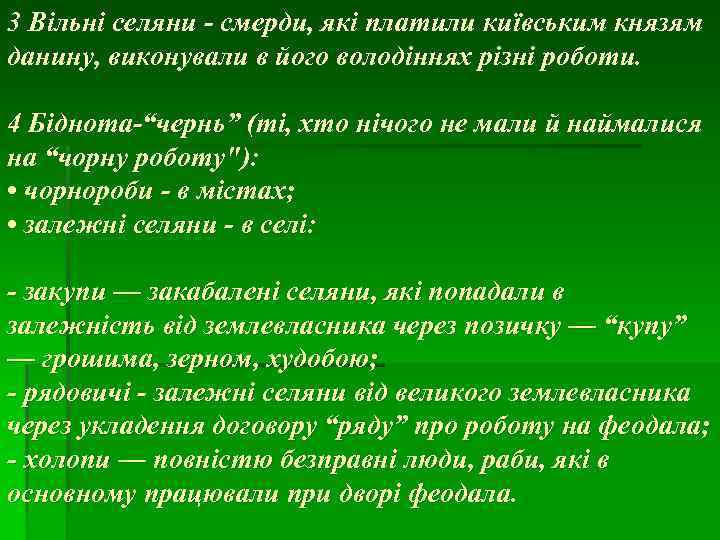 3 Вільні селяни - смерди, які платили київським князям данину, виконували в його володіннях різні роботи.

4 Біднота-“чернь” (ті, хто нічого не мали й наймалися на “чорну роботу"):
• чорнороби - в містах;
• залежні селяни - в селі:

- закупи — закабалені селяни, які попадали в залежність від землевласника через позичку — “купу” — грошима, зерном, худобою;
- рядовичі - залежні селяни від великого землевласника через укладення договору “ряду” про роботу на феодала;
- холопи — повністю безправні люди, раби, які в основному працювали при дворі феодала.